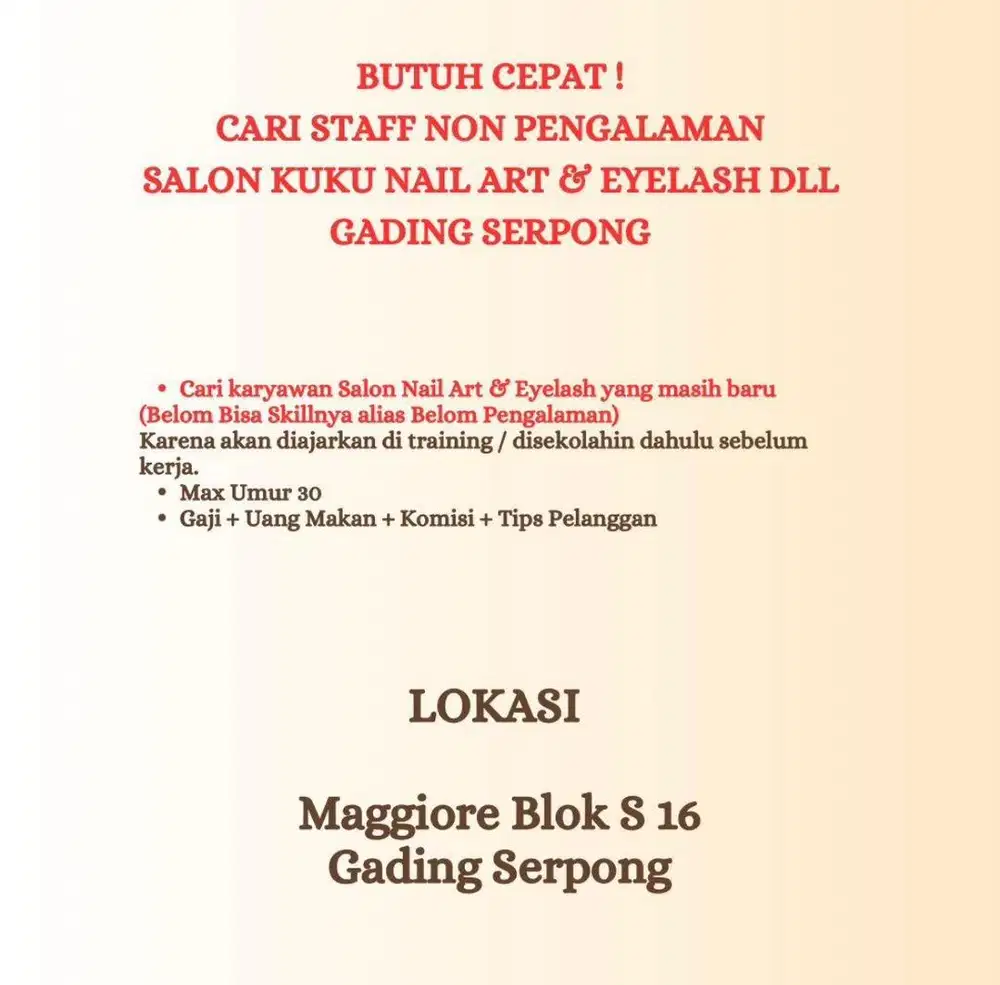 BUTUH CEPAT !
CARI STAFF NON PENGALAMAN
SALON KUKU NAIL ART & EYELASH DLL
GADING SERPONG

• Cari karyawan Salon Nail Art & Eyelash yang masih baru (Belom Bisa Skillnya alias Belom Pengalaman)
Karena akan diajarkan di training / disekolahin dahulu sebelum kerja.
• Max Umur 30
• Gaji + Uang Makan + Komisi + Tips Pelanggan

LOKASI

Maggiore Blok S 16
Gading Serpong